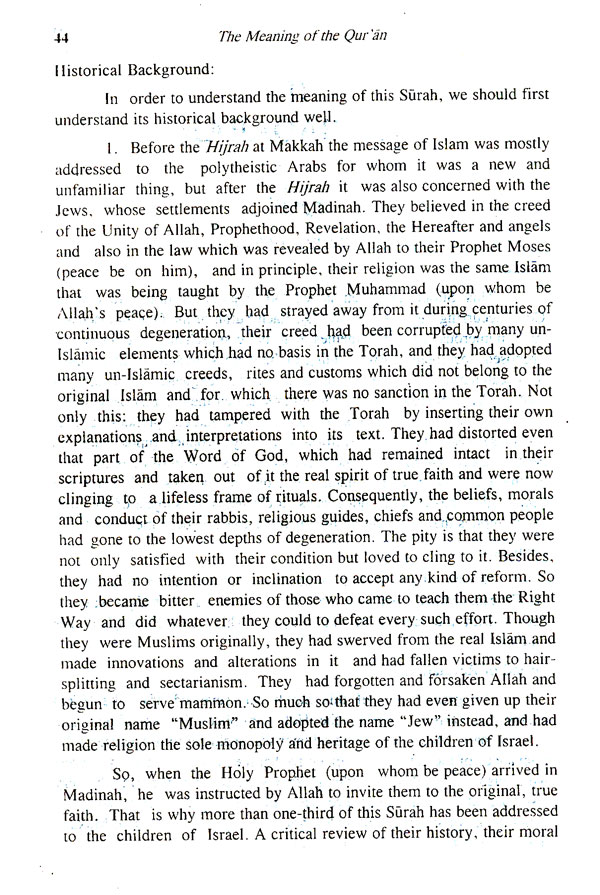 44 The Meaning of the Qur'ān

Historical Background:

In order to understand the meaning of this Sūrah, we should first understand its historical background well.

1. Before the Hijrah at Makkah the message of Islam was mostly addressed to the polytheistic Arabs for whom it was a new and unfamiliar thing, but after the Hijrah it was also concerned with the Jews, whose settlements adjoined Madinah. They believed in the creed of the Unity of Allah, Prophethood, Revelation, the Hereafter and angels and also in the law which was revealed by Allah to their Prophet Moses (peace be on him), and in principle, their religion was the same Islām that was being taught by the Prophet Muhammad (upon whom be Allah's peace). But they had strayed away from it during centuries of continuous degeneration, their creed had been corrupted by many un-Islāmic elements which had no basis in the Torah, and they had adopted many un-Islāmic creeds, rites and customs which did not belong to the original Islām and for which there was no sanction in the Torah. Not only this: they had tampered with the Torah by inserting their own explanations and interpretations into its text. They had distorted even that part of the Word of God, which had remained intact in their scriptures and taken out of it the real spirit of true faith and were now clinging to a lifeless frame of rituals. Consequently, the beliefs, morals and conduct of their rabbis, religious guides, chiefs and common people had gone to the lowest depths of degeneration. The pity is that they were not only satisfied with their condition but loved to cling to it. Besides, they had no intention or inclination to accept any kind of reform. So they became bitter enemies of those who came to teach them the Right Way and did whatever they could to defeat every such effort. Though they were Muslims originally, they had swerved from the real Islām and made innovations and alterations in it and had fallen victims to hair-splitting and sectarianism. They had forgotten and forsaken Allah and begun to serve mammon. So much so that they had even given up their original name "Muslim" and adopted the name "Jew" instead, and had made religion the sole monopoly and heritage of the children of Israel.

So, when the Holy Prophet (upon whom be peace) arrived in Madinah, he was instructed by Allah to invite them to the original, true faith. That is why more than one-third of this Sūrah has been addressed to the children of Israel. A critical review of their history, their moral